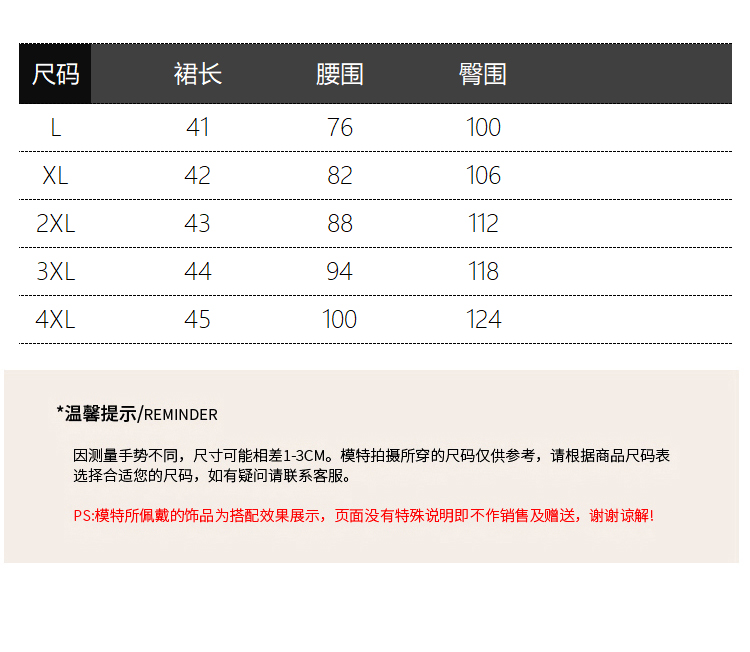 | 尺码 | 裙长 | 腰围 | 臀围 |
|---|---|---|---|
| L | 41 | 76 | 100 |
| XL | 42 | 82 | 106 |
| 2XL | 43 | 88 | 112 |
| 3XL | 44 | 94 | 118 |
| 4XL | 45 | 100 | 124 |

*温馨提示/REMINDER

因测量手势不同，尺寸可能相差1-3CM。模特拍摄所穿的尺码仅供参考，请根据商品尺码表选择合适您的尺码，如有疑问请联系客服。

PS:模特所佩戴的饰品为搭配效果展示，页面没有特殊说明即不作销售及赠送，谢谢谅解!